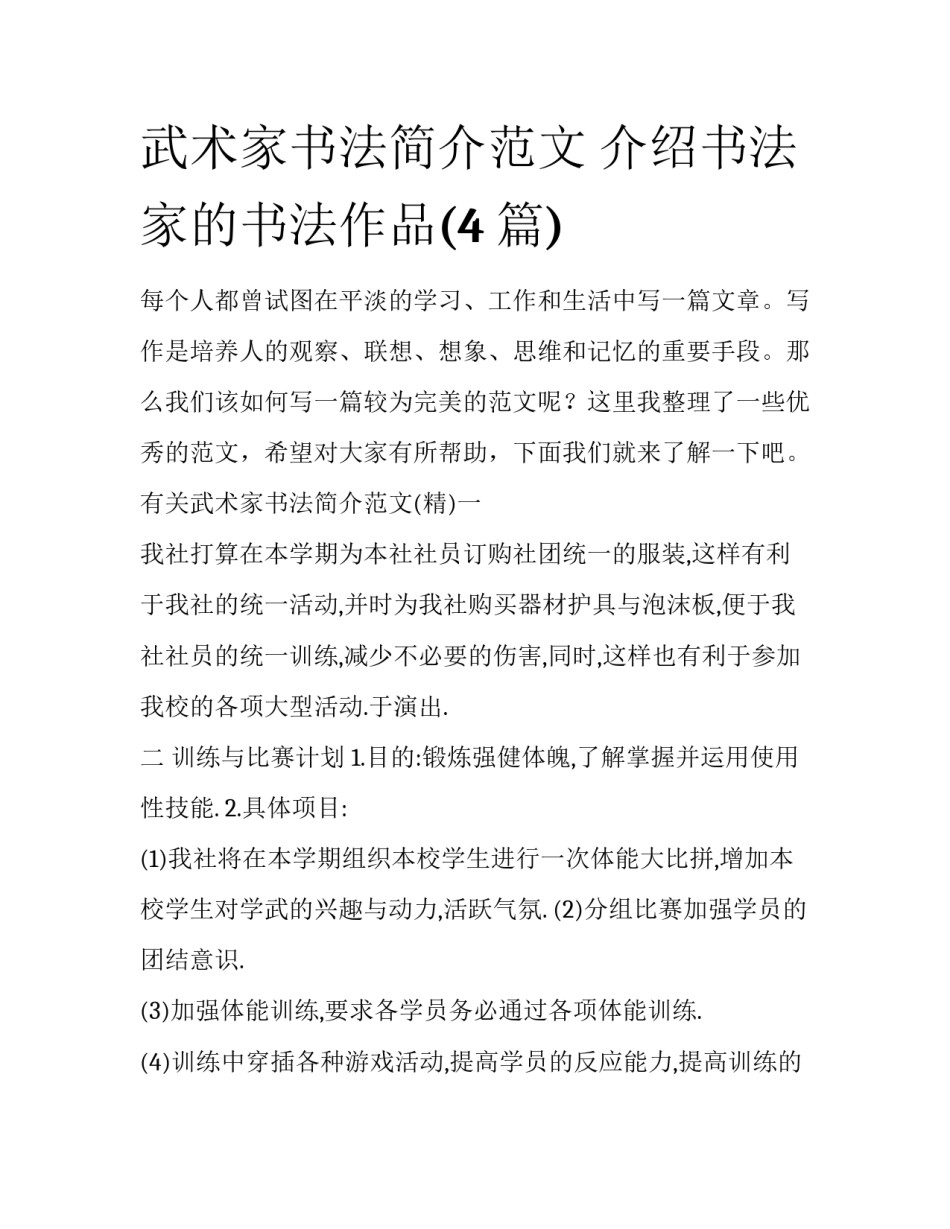 武术家书法简介范文 介绍书法家的书法作品(4 篇)

每个人都曾试图在平淡的学习、工作和生活中写一篇文章。写作是培养人的观察、联想、想象、思维和记忆的重要手段。那么我们该如何写一篇较为完美的范文呢？这里我整理了一些优秀的范文，希望对大家有所帮助，下面我们就来了解一下吧。

有关武术家书法简介范文(精)一

我社打算在本学期为本社社员订购社团统一的服装,这样有利于我社的统一活动,并时为我社购买器材护具与泡沫板,便于我社社员的统一训练,减少不必要的伤害,同时,这样也有利于参加我校的各项大型活动.于演出.

二 训练与比赛计划 1.目的:锻炼强健体魄,了解掌握并运用使用性技能. 2.具体项目:

(1)我社将在本学期组织本校学生进行一次体能大比拼,增加本校学生对学武的兴趣与动力,活跃气氛. (2)分组比赛加强学员的团结意识.

(3)加强体能训练,要求各学员务必通过各项体能训练.

(4)训练中穿插各种游戏活动,提高学员的反应能力,提高训练的